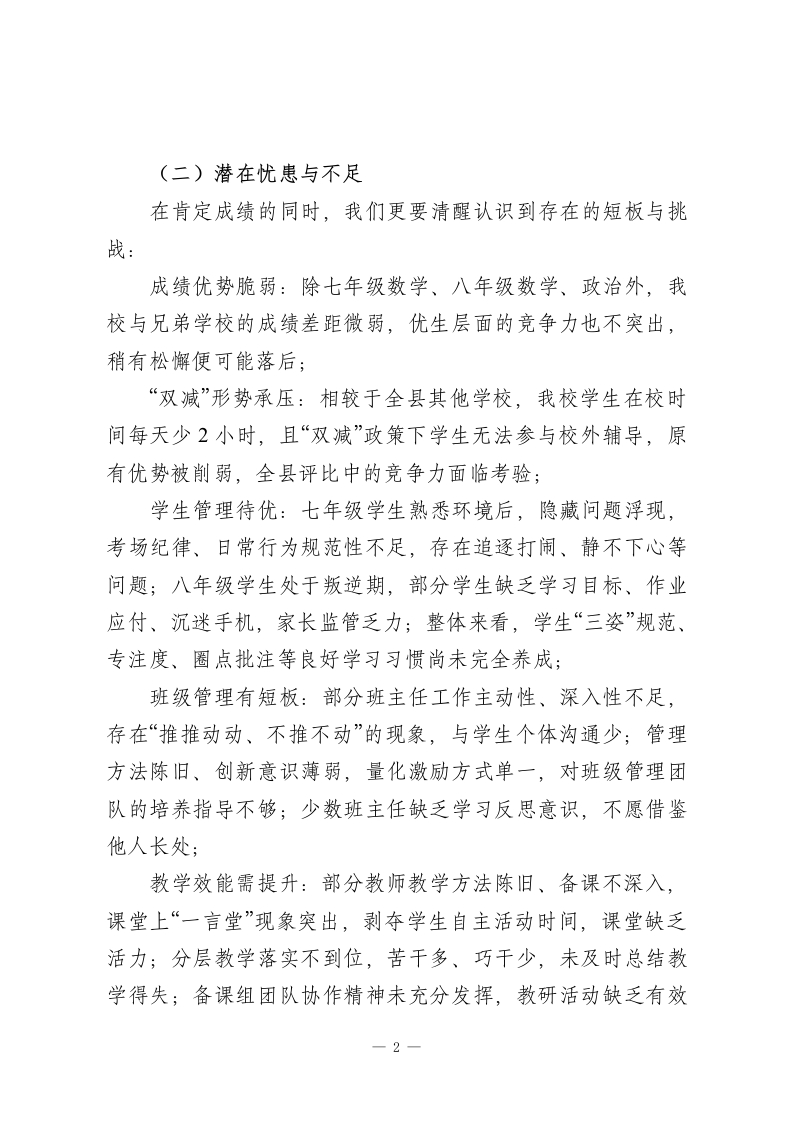 （二）潜在忧患与不足

在肯定成绩的同时，我们更要清醒认识到存在的短板与挑战：

成绩优势脆弱：除七年级数学、八年级数学、政治外，我校与兄弟学校的成绩差距微弱，优生层面的竞争力也不突出，稍有松懈便可能落后；

“双减”形势承压：相较于全县其他学校，我校学生在校时间每天少 2 小时，且“双减”政策下学生无法参与校外辅导，原有优势被削弱，全县评比中的竞争力面临考验；

学生管理待优：七年级学生熟悉环境后，隐藏问题浮现，考场纪律、日常行为规范性不足，存在追逐打闹、静不下心等问题；八年级学生处于叛逆期，部分学生缺乏学习目标、作业应付、沉迷手机，家长监管乏力；整体来看，学生“三姿”规范、专注度、圈点批注等良好学习习惯尚未完全养成；

班级管理有短板：部分班主任工作主动性、深入性不足，存在“推推动动、不推不动”的现象，与学生个体沟通少；管理方法陈旧、创新意识薄弱，量化激励方式单一，对班级管理团队的培养指导不够；少数班主任缺乏学习反思意识，不愿借鉴他人长处；

教学效能需提升：部分教师教学方法陈旧、备课不深入，课堂上“一言堂”现象突出，剥夺学生自主活动时间，课堂缺乏活力；分层教学落实不到位，苦干多、巧干少，未及时总结教学得失；备课组团队协作精神未充分发挥，教研活动缺乏有效

— 2 —